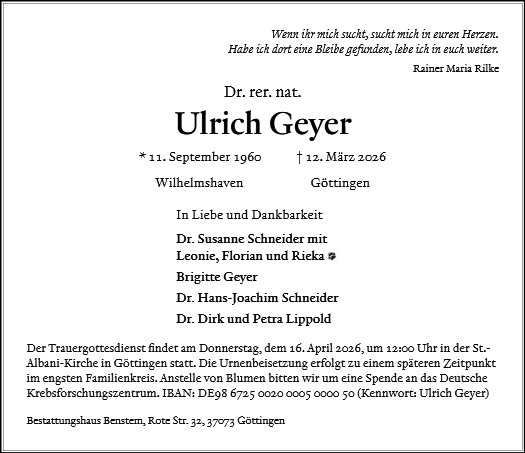 Wenn ihr mich sucht, sucht mich in euren Herzen.
Habe ich dort eine Bleibe gefunden, lebe ich in euch weiter.

Rainer Maria Rilke

Dr. rer. nat.

Ulrich Geyer

* 11. September 1960 † 12. März 2026

Wilhelmshaven Göttingen

In Liebe und Dankbarkeit

Dr. Susanne Schneider mit
Leonie, Florian und Rieka

Brigitte Geyer

Dr. Hans-Joachim Schneider

Dr. Dirk und Petra Lippold

Der Trauergottesdienst findet am Donnerstag, dem 16. April 2026, um 12:00 Uhr in der St.-Albani-Kirche in Göttingen statt. Die Urnenbeisetzung erfolgt zu einem späteren Zeitpunkt im engsten Familienkreis. Anstelle von Blumen bitten wir um eine Spende an das Deutsche Krebsforschungszentrum. IBAN: DE98 6725 0020 0005 0000 50 (Kennwort: Ulrich Geyer)

Bestattungshaus Benstem, Rote Str. 32, 37073 Göttingen